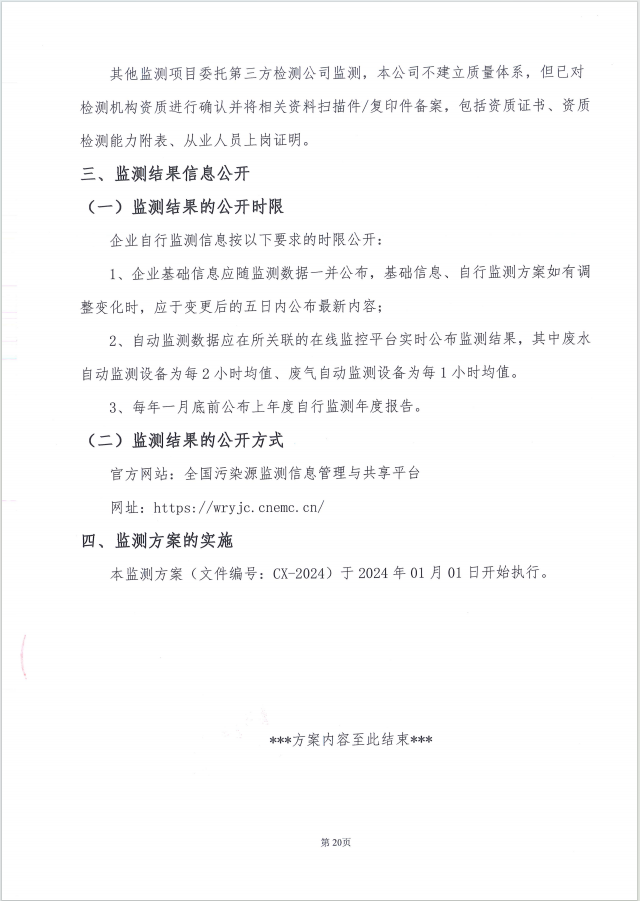 其他监测项目委托第三方检测公司监测，本公司不建立质量体系，但已对检测机构资质进行确认并将相关资料扫描件/复印件备案，包括资质证书、资质检测能力附表、从业人员上岗证明。

三、监测结果信息公开

（一）监测结果的公开时限

企业自行监测信息按以下要求的时限公开：

1、企业基础信息应随监测数据一并公布，基础信息、自行监测方案如有调整变化时，应于变更后的五日内公布最新内容；

2、自动监测数据应在所关联的在线监控平台实时公布监测结果，其中废水自动监测设备为每2小时均值、废气自动监测设备为每1小时均值。

3、每年一月底前公布上年度自行监测年度报告。

（二）监测结果的公开方式

官方网站：全国污染源监测信息管理与共享平台

网址：https://wryjc.cnemc.cn/

四、监测方案的实施

本监测方案（文件编号：CX-2024）于2024年01月01日开始执行。

***方案内容至此结束***

第20页